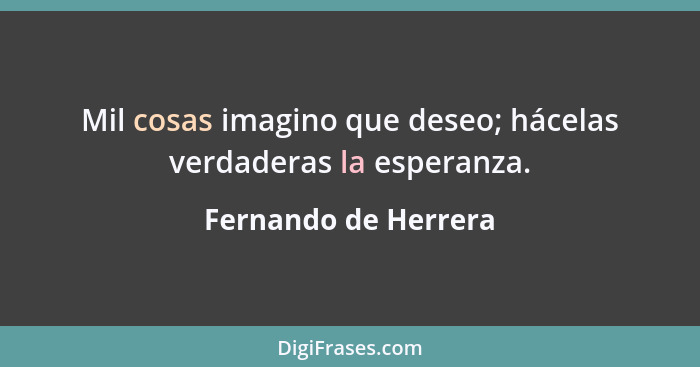 Mil cosas imagino que deseo; hácelas verdaderas la esperanza.

Fernando de Herrera

DigiFrases.com